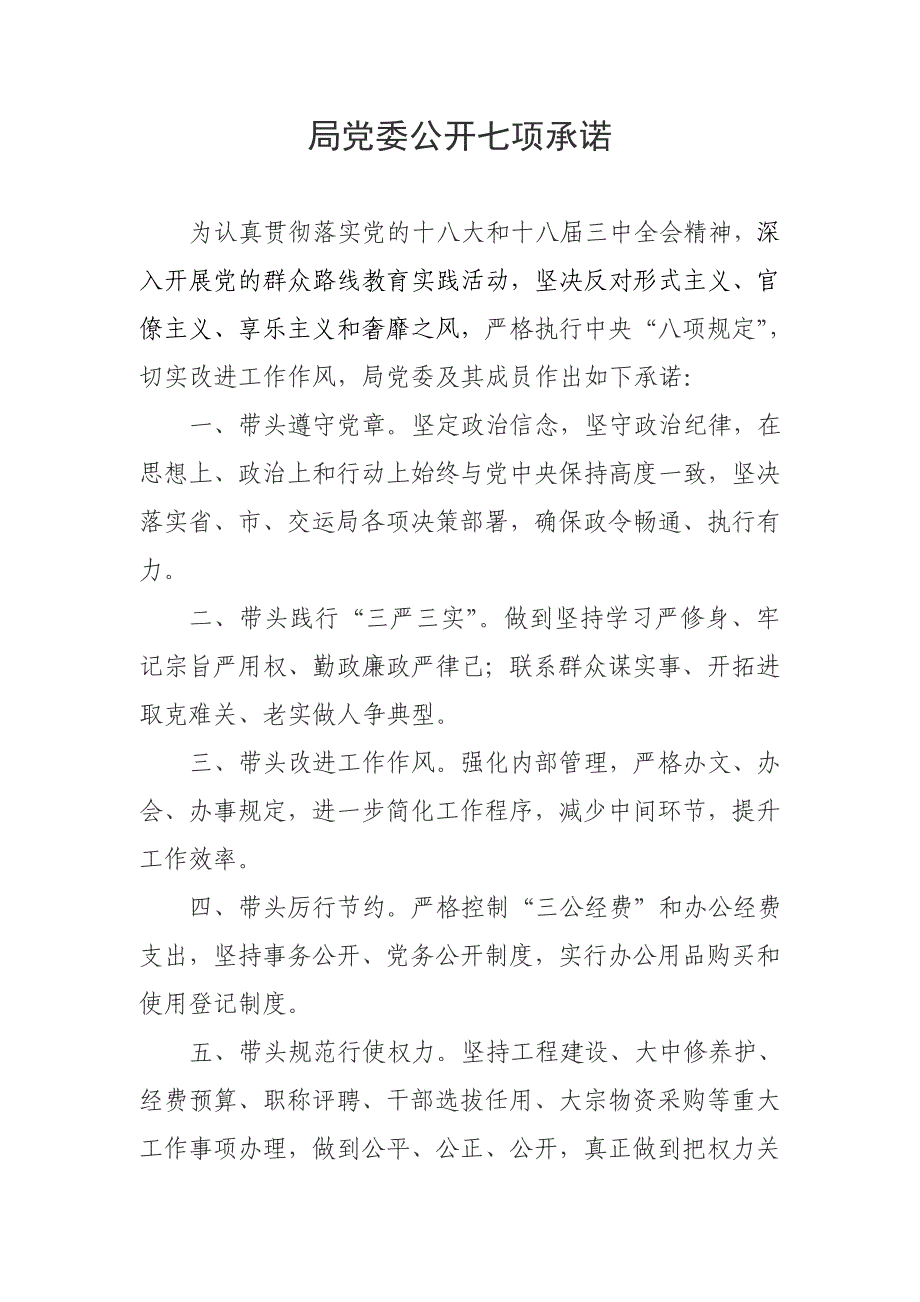 局党委公开七项承诺

为认真贯彻落实党的十八大和十八届三中全会精神，深入开展党的群众路线教育实践活动，坚决反对形式主义、官僚主义、享乐主义和奢靡之风，严格执行中央“八项规定”，切实改进工作作风，局党委及其成员作出如下承诺：

一、带头遵守党章。坚定政治信念，坚守政治纪律，在思想上、政治上和行动上始终与党中央保持高度一致，坚决落实省、市、交运局各项决策部署，确保政令畅通、执行有力。

二、带头践行“三严三实”。做到坚持学习严修身、牢记宗旨严用权、勤政廉政严律己；联系群众谋实事、开拓进取克难关、老实做人争典型。

三、带头改进工作作风。强化内部管理，严格办文、办会、办事规定，进一步简化工作程序，减少中间环节，提升工作效率。

四、带头厉行节约。严格控制“三公经费”和办公经费支出，坚持事务公开、党务公开制度，实行办公用品购买和使用登记制度。

五、带头规范行使权力。坚持工程建设、大中修养护、经费预算、职称评聘、干部选拔任用、大宗物资采购等重大工作事项办理，做到公平、公正、公开，真正做到把权力关